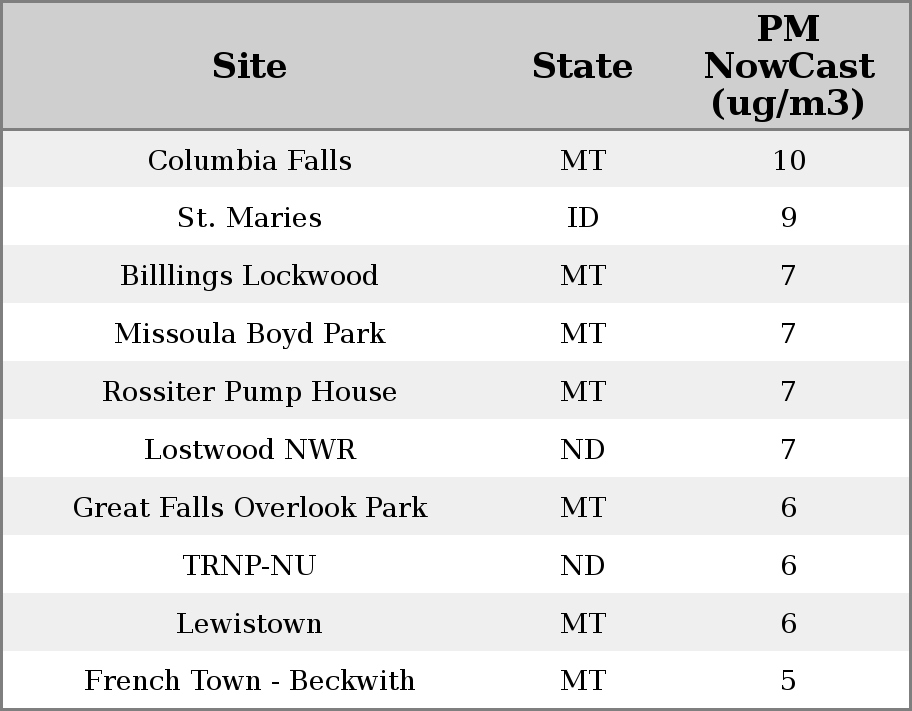 | Site | State | PM NowCast (ug/m3) |
|---|---|---|
| Columbia Falls | MT | 10 |
| St. Maries | ID | 9 |
| Billlings Lockwood | MT | 7 |
| Missoula Boyd Park | MT | 7 |
| Rossiter Pump House | MT | 7 |
| Lostwood NWR | ND | 7 |
| Great Falls Overlook Park | MT | 6 |
| TRNP-NU | ND | 6 |
| Lewistown | MT | 6 |
| French Town - Beckwith | MT | 5 |